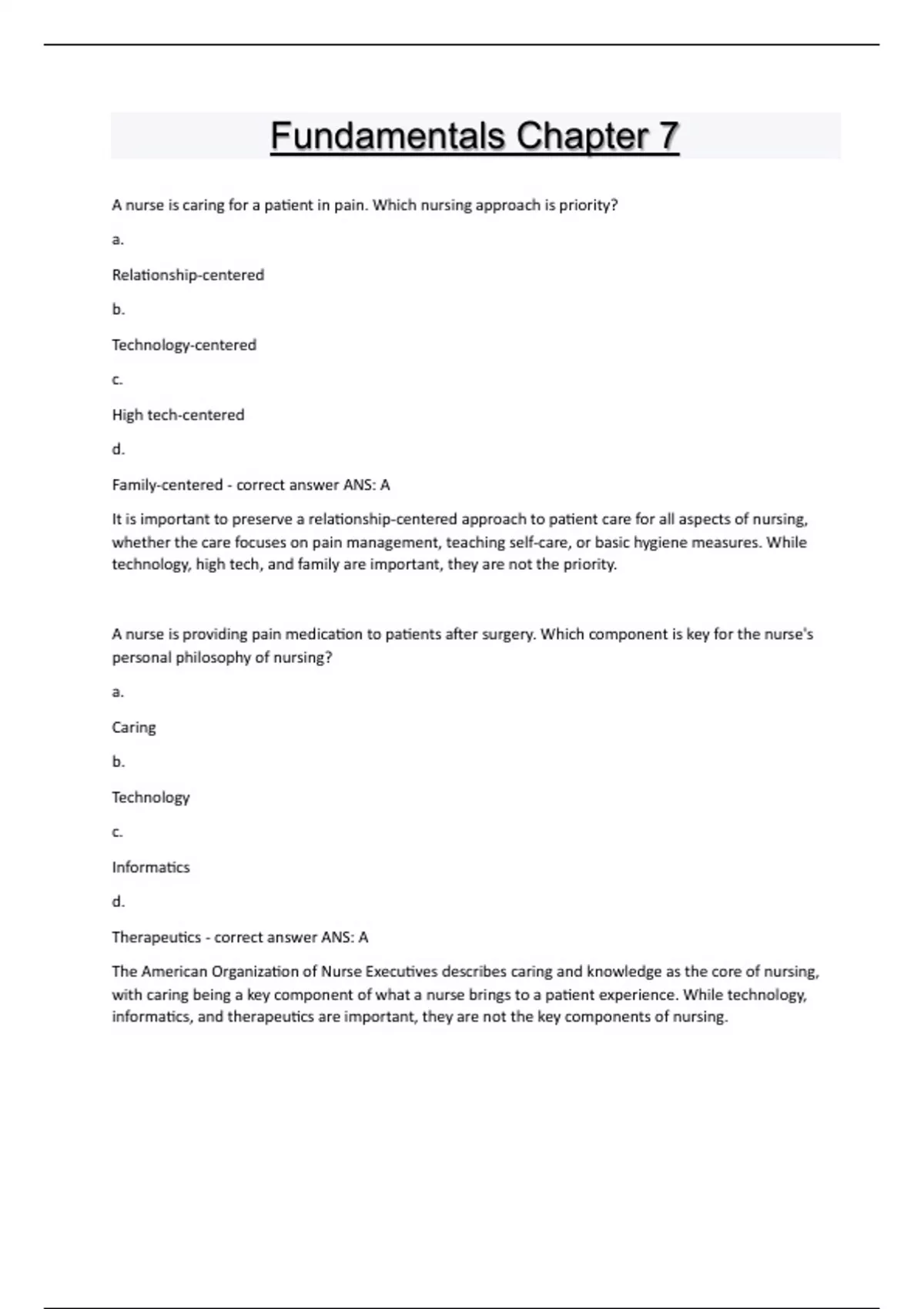 Fundamentals Chapter 7

A nurse is caring for a patient in pain. Which nursing approach is priority?

a.

Relationship-centered

b.

Technology-centered

c.

High tech-centered

d.

Family-centered - correct answer ANS: A

It is important to preserve a relationship-centered approach to patient care for all aspects of nursing, whether the care focuses on pain management, teaching self-care, or basic hygiene measures. While technology, high tech, and family are important, they are not the priority.

A nurse is providing pain medication to patients after surgery. Which component is key for the nurse's personal philosophy of nursing?

a.

Caring

b.

Technology

c.

Informatics

d.

Therapeutics - correct answer ANS: A

The American Organization of Nurse Executives describes caring and knowledge as the core of nursing, with caring being a key component of what a nurse brings to a patient experience. While technology, informatics, and therapeutics are important, they are not the key components of nursing.